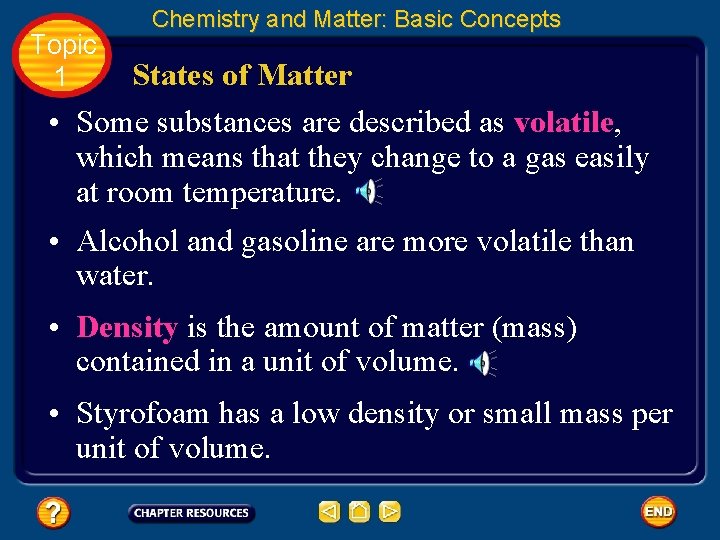 Chemistry and Matter: Basic Concepts

Topic 1

States of Matter

• Some substances are described as volatile, which means that they change to a gas easily at room temperature.

• Alcohol and gasoline are more volatile than water.

• Density is the amount of matter (mass) contained in a unit of volume.

• Styrofoam has a low density or small mass per unit of volume.

?

CHAPTER RESOURCES

END